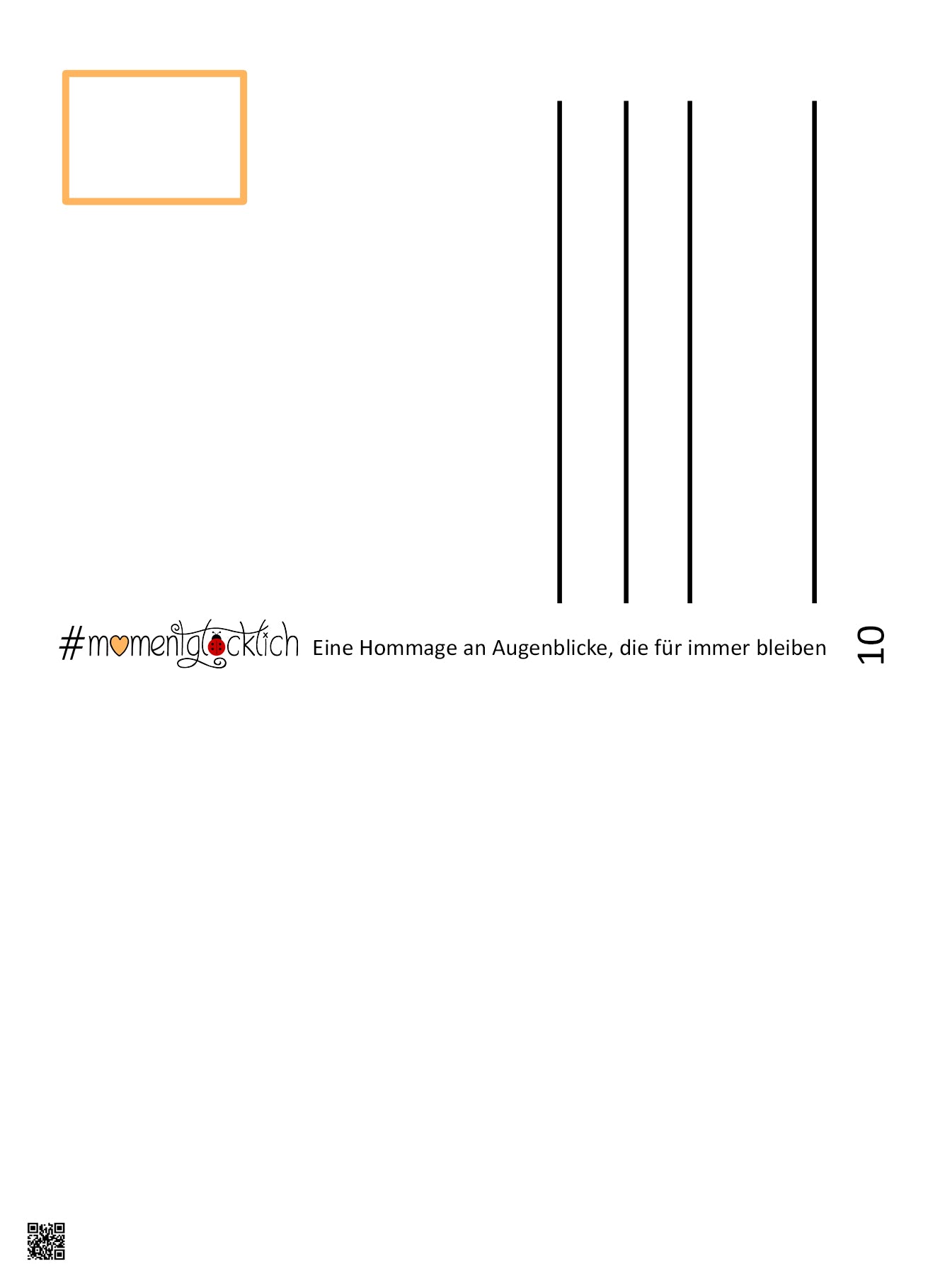 #momentglücklich Eine Hommage an Augenblicke, die für immer bleiben

10